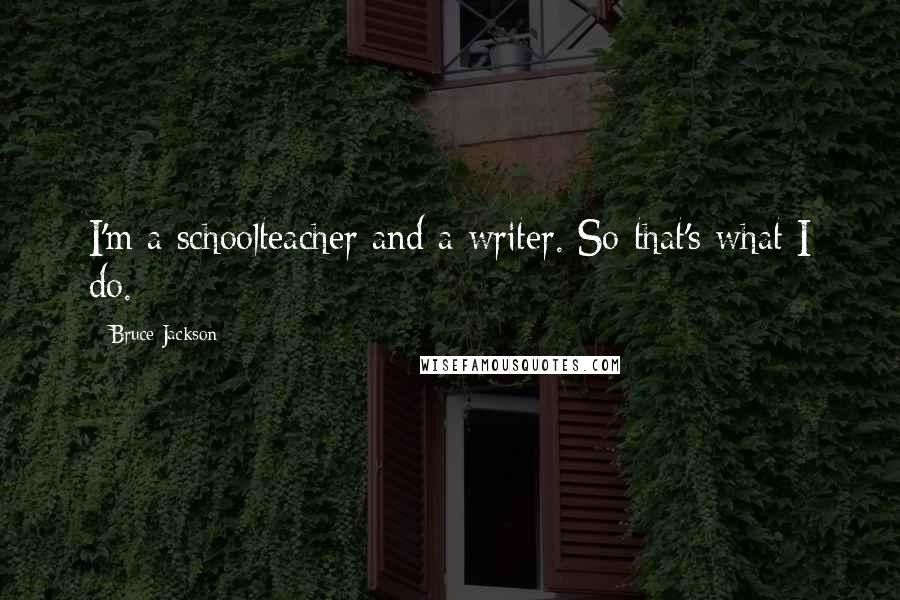 I'm a schoolteacher and a writer. So that's what I do.

Bruce Jackson

WISEFAMOUSQUOTES.COM